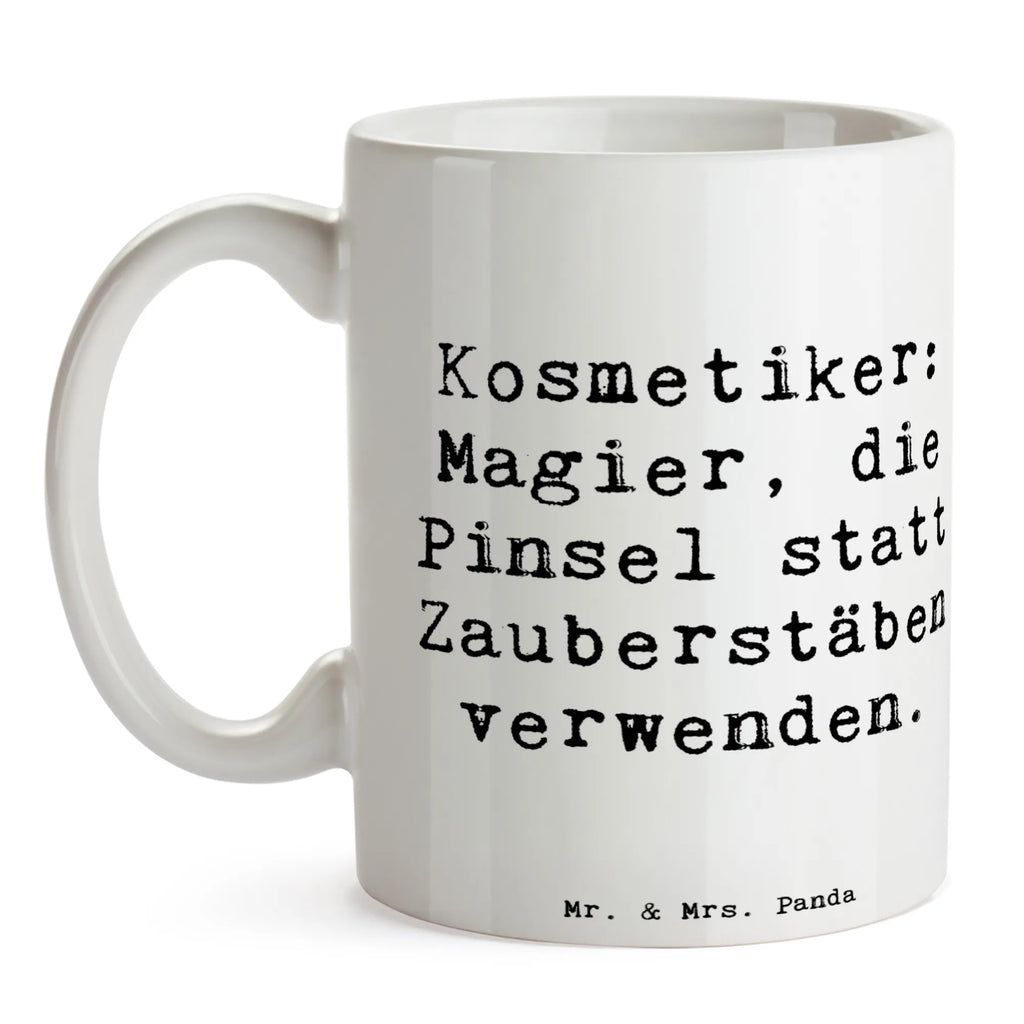 Kosmetiker: Magier, die Pinsel statt Zauberstäben verwenden.

Mr. & Mrs. Panda